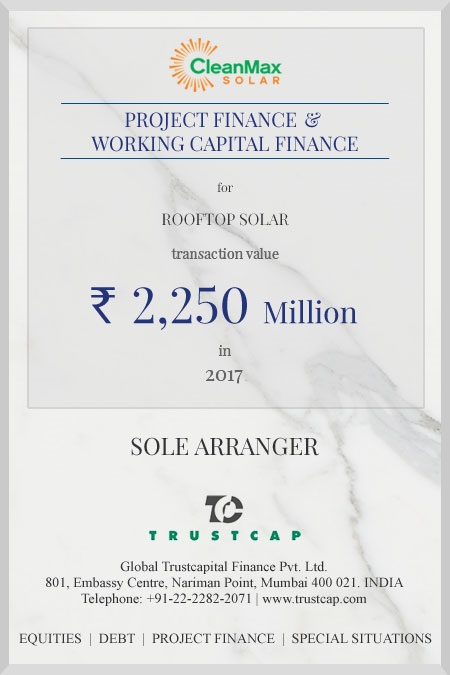 CleanMax SOLAR

PROJECT FINANCE & WORKING CAPITAL FINANCE

for

ROOFTOP SOLAR

transaction value

₹ 2,250 Million

in

2017

SOLE ARRANGER

TC

TRUSTCAP

Global Trustcapital Finance Pvt. Ltd.
801, Embassy Centre, Nariman Point, Mumbai 400 021. INDIA
Telephone: +91-22-2282-2071 | www.trustcap.com

EQUITIES | DEBT | PROJECT FINANCE | SPECIAL SITUATIONS